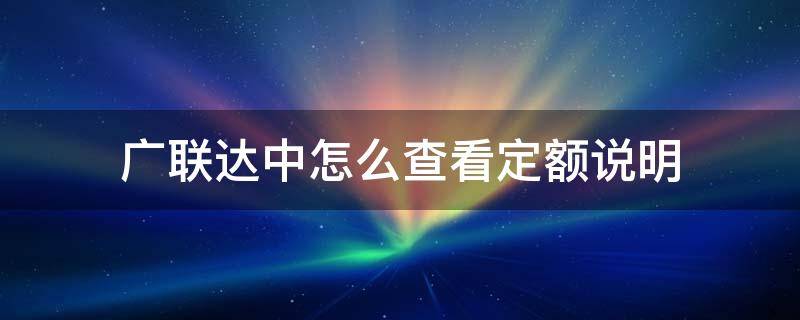 广联达中怎么查看定额说明